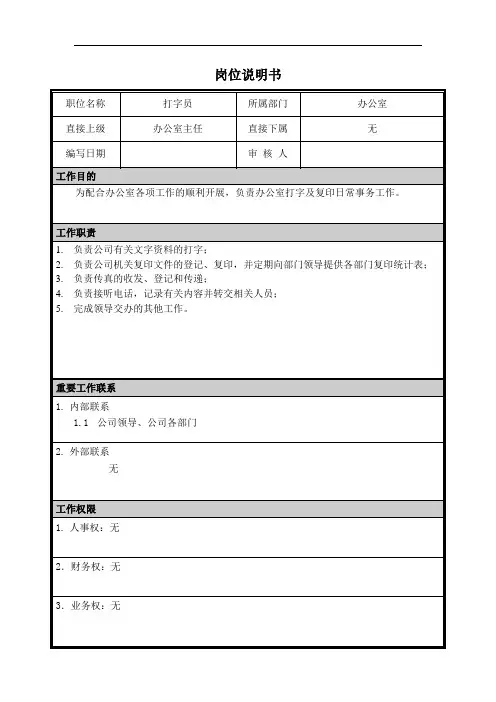 岗位说明书

| 职位名称 | 打字员 | 所属部门 | 办公室 |
|---|---|---|---|
| 直接上级 | 办公室主任 | 直接下属 | 无 |
| 编写日期 |  | 审 核 人 |  |

工作目的

为配合办公室各项工作的顺利开展，负责办公室打字及复印日常事务工作。

工作职责

1. 负责公司有关文字资料的打字；
2. 负责公司机关复印文件的登记、复印，并定期向部门领导提供各部门复印统计表；
3. 负责传真的收发、登记和传递；
4. 负责接听电话，记录有关内容并转交相关人员；
5. 完成领导交办的其他工作。

重要工作联系

1. 内部联系
1.1 公司领导、公司各部门

2. 外部联系
无

工作权限

1. 人事权：无

2. 财务权：无

3. 业务权：无